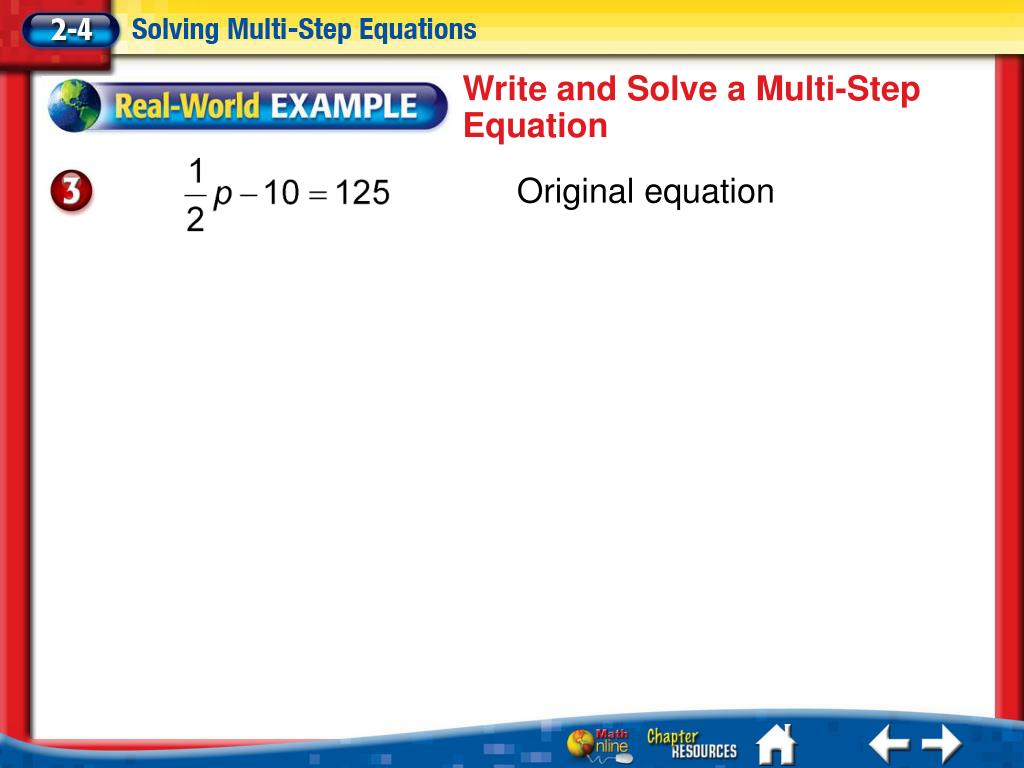 2-4 Solving Multi-Step Equations

Real-World EXAMPLE

Write and Solve a Multi-Step Equation

3

$\frac{1}{2}p - 10 = 125$ Original equation

Math Online Chapter RESOURCES